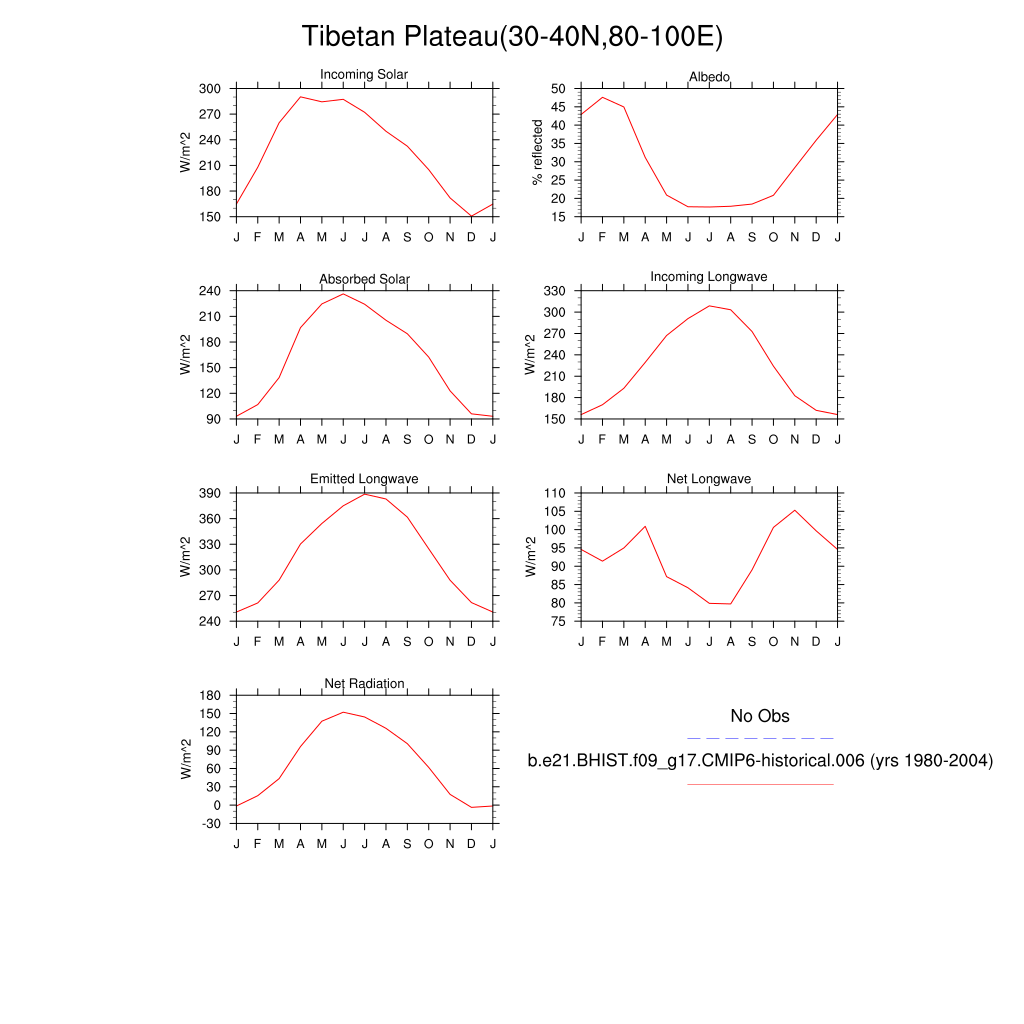 Tibetan Plateau(30-40N,80-100E)

Incoming Solar
W/m^2
300
270
240
210
180
150
J F M A M J J A S O N D J

Albedo
% reflected
50
45
40
35
30
25
20
15
J F M A M J J A S O N D J

Absorbed Solar
W/m^2
240
210
180
150
120
90
J F M A M J J A S O N D J

Incoming Longwave
W/m^2
330
300
270
240
210
180
150
J F M A M J J A S O N D J

Emitted Longwave
W/m^2
390
360
330
300
270
240
J F M A M J J A S O N D J

Net Longwave
W/m^2
110
105
100
95
90
85
80
75
J F M A M J J A S O N D J

Net Radiation
W/m^2
180
150
120
90
60
30
0
-30
J F M A M J J A S O N D J

No Obs

b.e21.BHIST.f09_g17.CMIP6-historical.006 (yrs 1980-2004)